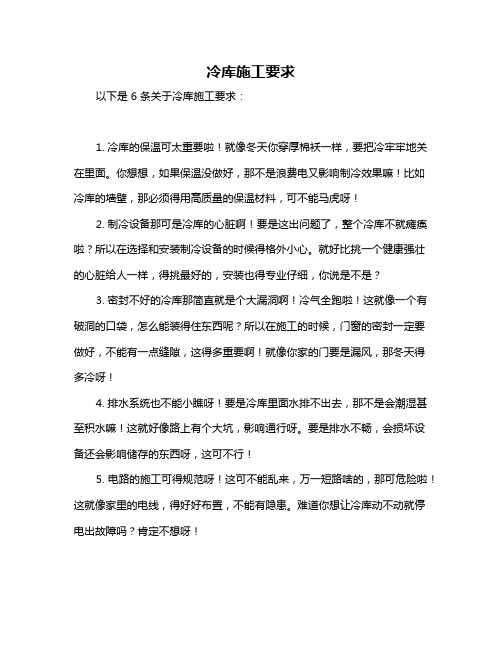 冷库施工要求

以下是 6 条关于冷库施工要求：

1. 冷库的保温可太重要啦！就像冬天你穿厚棉袄一样，要把冷牢牢地关在里面。你想想，如果保温没做好，那不是浪费电又影响制冷效果嘛！比如冷库的墙壁，那必须得用高质量的保温材料，可不能马虎呀！

2. 制冷设备那可是冷库的心脏啊！要是这出问题了，整个冷库不就瘫痪啦？所以在选择和安装制冷设备的时候得格外小心。就好比挑一个健康强壮的心脏给人一样，得挑最好的，安装也得专业仔细，你说是不是？

3. 密封不好的冷库那简直就是个大漏洞啊！冷气全跑啦！这就像一个有破洞的口袋，怎么能装得住东西呢？所以在施工的时候，门窗的密封一定要做好，不能有一点缝隙，这得多重要啊！就像你家的门要是漏风，那冬天得多冷呀！

4. 排水系统也不能小瞧呀！要是冷库里面水排不出去，那不是会潮湿甚至积水嘛！这就好像路上有个大坑，影响通行呀。要是排水不畅，会损坏设备还会影响储存的东西呀，这可不行！

5. 电路的施工可得规范呀！这可不能乱来，万一短路啥的，那可危险啦！这就像家里的电线，得好好布置，不能有隐患。难道你想让冷库动不动就停电出故障吗？肯定不想呀！